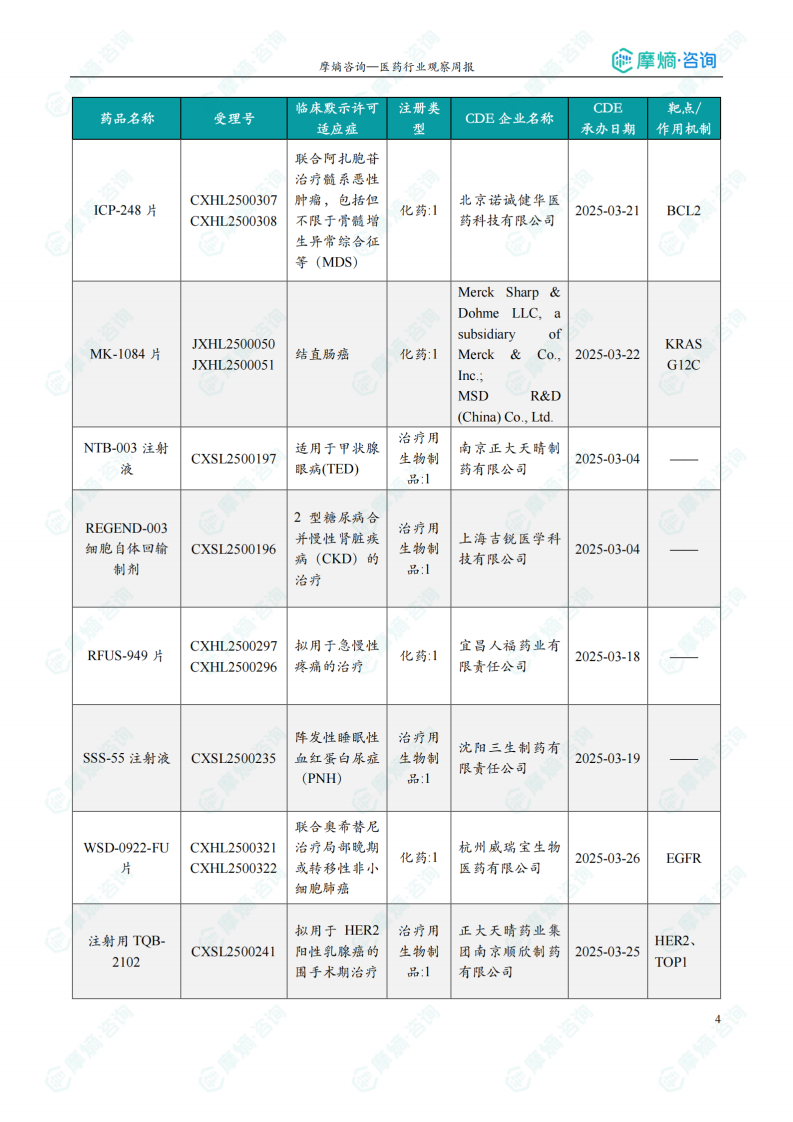 摩熵咨询—医药行业观察周报

摩熵·咨询

| 药品名称 | 受理号 | 临床默示许可适应症 | 注册类型 | CDE 企业名称 | CDE 承办日期 | 靶点/作用机制 |
|---|---|---|---|---|---|---|
| ICP-248 片 | CXHL2500307 CXHL2500308 | 联合阿扎胞苷治疗髓系恶性肿瘤，包括但不限于骨髓增生异常综合征等（MDS） | 化药:1 | 北京诺诚健华医药科技有限公司 | 2025-03-21 | BCL2 |
| MK-1084 片 | JXHL2500050 JXHL2500051 | 结直肠癌 | 化药:1 | Merck Sharp & Dohme LLC, a subsidiary of Merck & Co., Inc.; MSD R&D (China) Co., Ltd. | 2025-03-22 | KRAS G12C |
| NTB-003 注射液 | CXSL2500197 | 适用于甲状腺眼病(TED) | 治疗用生物制品:1 | 南京正大天晴制药有限公司 | 2025-03-04 | —— |
| REGEND-003 细胞自体回输制剂 | CXSL2500196 | 2 型糖尿病合并慢性肾脏疾病（CKD）的治疗 | 治疗用生物制品:1 | 上海吉锐医学科技有限公司 | 2025-03-04 | —— |
| RFUS-949 片 | CXHL2500297 CXHL2500296 | 拟用于急慢性疼痛的治疗 | 化药:1 | 宜昌人福药业有限责任公司 | 2025-03-18 | —— |
| SSS-55 注射液 | CXSL2500235 | 阵发性睡眠性血红蛋白尿症（PNH） | 治疗用生物制品:1 | 沈阳三生制药有限责任公司 | 2025-03-19 | —— |
| WSD-0922-FU 片 | CXHL2500321 CXHL2500322 | 联合奥希替尼治疗局部晚期或转移性非小细胞肺癌 | 化药:1 | 杭州威瑞宝生物医药有限公司 | 2025-03-26 | EGFR |
| 注射用 TQB-2102 | CXSL2500241 | 拟用于 HER2 阳性乳腺癌的围手术期治疗 | 治疗用生物制品:1 | 正大天晴药业集团南京顺欣制药有限公司 | 2025-03-25 | HER2、TOP1 |

4